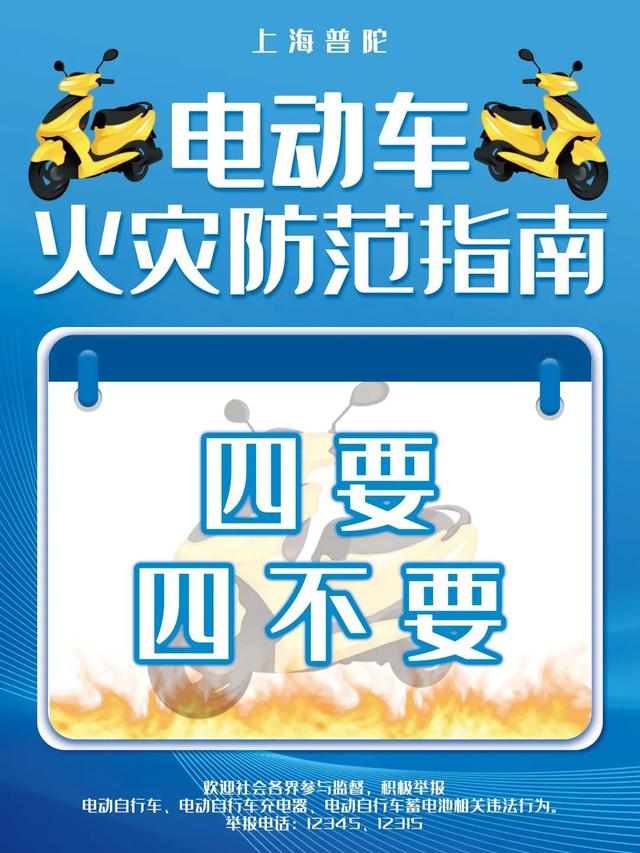 上海普陀

电动车
火灾防范指南

四要
四不要

欢迎社会各界参与监督，积极举报
电动自行车、电动自行车充电器、电动自行车蓄电池相关违法行为。
举报电话：12345、12315